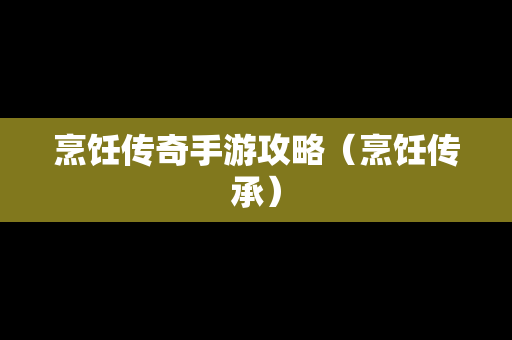 烹饪传奇手游攻略（烹饪传承）